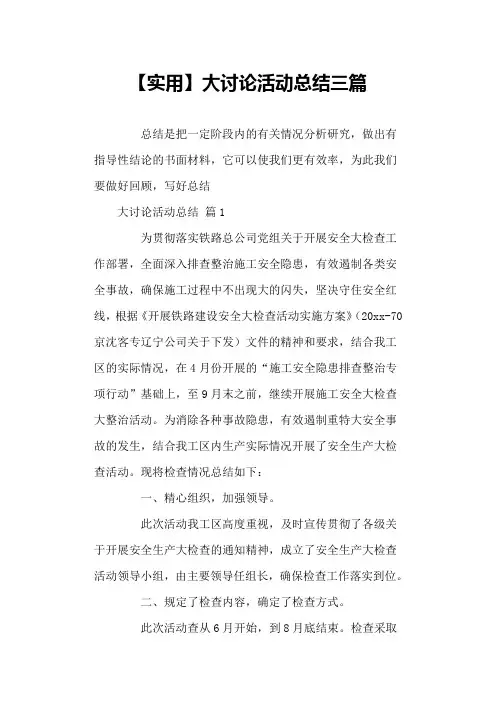 【实用】大讨论活动总结三篇

总结是把一定阶段内的有关情况分析研究，做出有指导性结论的书面材料，它可以使我们更有效率，为此我们要做好回顾，写好总结

大讨论活动总结 篇1

为贯彻落实铁路总公司党组关于开展安全大检查工作部署，全面深入排查整治施工安全隐患，有效遏制各类安全事故，确保施工过程中不出现大的闪失，坚决守住安全红线，根据《开展铁路建设安全大检查活动实施方案》(20xx-70京沈客专辽宁公司关于下发）文件的精神和要求，结合我工区的实际情况，在4月份开展的“施工安全隐患排查整治专项行动”基础上，至9月末之前，继续开展施工安全大检查大整治活动。为消除各种事故隐患，有效遏制重特大安全事故的发生，结合我工区内生产实际情况开展了安全生产大检查活动。现将检查情况总结如下：

一、精心组织，加强领导。

此次活动我工区高度重视，及时宣传贯彻了各级关于开展安全生产大检查的通知精神，成立了安全生产大检查活动领导小组，由主要领导任组长，确保检查工作落实到位。

二、规定了检查内容，确定了检查方式。

此次活动查从6月开始，到8月底结束。检查采取